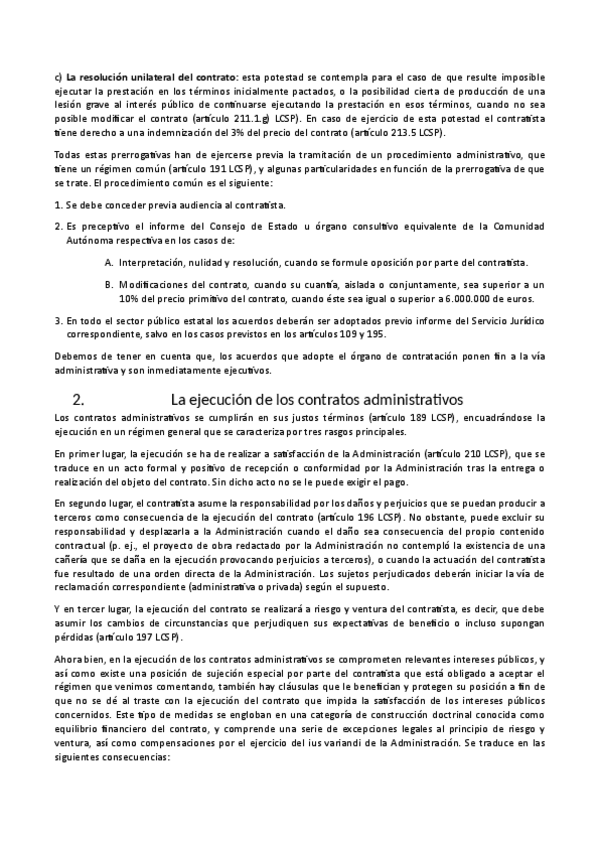 c) La resolución unilateral del contrato: esta potestad se contempla para el caso de que resulte imposible ejecutar la prestación en los términos inicialmente pactados, o la posibilidad cierta de producción de una lesión grave al interés público de continuarse ejecutando la prestación en esos términos, cuando no sea posible modificar el contrato (artículo 211.1.g) LCSP). En caso de ejercicio de esta potestad el contratista tiene derecho a una indemnización del 3% del precio del contrato (artículo 213.5 LCSP).

Todas estas prerrogativas han de ejercerse previa la tramitación de un procedimiento administrativo, que tiene un régimen común (artículo 191 LCSP), y algunas particularidades en función de la prerrogativa de que se trate. El procedimiento común es el siguiente:

1. Se debe conceder previa audiencia al contratista.

2. Es preceptivo el informe del Consejo de Estado u órgano consultivo equivalente de la Comunidad Autónoma respectiva en los casos de:

A. Interpretación, nulidad y resolución, cuando se formule oposición por parte del contratista.

B. Modificaciones del contrato, cuando su cuantía, aislada o conjuntamente, sea superior a un 10% del precio primitivo del contrato, cuando éste sea igual o superior a 6.000.000 de euros.

3. En todo el sector público estatal los acuerdos deberán ser adoptados previo informe del Servicio Jurídico correspondiente, salvo en los casos previstos en los artículos 109 y 195.

Debemos de tener en cuenta que, los acuerdos que adopte el órgano de contratación ponen fin a la vía administrativa y son inmediatamente ejecutivos.

2. La ejecución de los contratos administrativos

Los contratos administrativos se cumplirán en sus justos términos (artículo 189 LCSP), encuadrándose la ejecución en un régimen general que se caracteriza por tres rasgos principales.

En primer lugar, la ejecución se ha de realizar a satisfacción de la Administración (artículo 210 LCSP), que se traduce en un acto formal y positivo de recepción o conformidad por la Administración tras la entrega o realización del objeto del contrato. Sin dicho acto no se le puede exigir el pago.

En segundo lugar, el contratista asume la responsabilidad por los daños y perjuicios que se puedan producir a terceros como consecuencia de la ejecución del contrato (artículo 196 LCSP). No obstante, puede excluir su responsabilidad y desplazarla a la Administración cuando el daño sea consecuencia del propio contenido contractual (p. ej., el proyecto de obra redactado por la Administración no contempló la existencia de una cañería que se daña en la ejecución provocando perjuicios a terceros), o cuando la actuación del contratista fue resultado de una orden directa de la Administración. Los sujetos perjudicados deberán iniciar la vía de reclamación correspondiente (administrativa o privada) según el supuesto.

Y en tercer lugar, la ejecución del contrato se realizará a riesgo y ventura del contratista, es decir, que debe asumir los cambios de circunstancias que perjudiquen sus expectativas de beneficio o incluso supongan pérdidas (artículo 197 LCSP).

Ahora bien, en la ejecución de los contratos administrativos se comprometen relevantes intereses públicos, y así como existe una posición de sujeción especial por parte del contratista que está obligado a aceptar el régimen que venimos comentando, también hay cláusulas que le benefician y protegen su posición a fin de que no se dé al traste con la ejecución del contrato que impida la satisfacción de los intereses públicos concernidos. Este tipo de medidas se engloban en una categoría de construcción doctrinal conocida como equilibrio financiero del contrato, y comprende una serie de excepciones legales al principio de riesgo y ventura, así como compensaciones por el ejercicio del ius variandi de la Administración. Se traduce en las siguientes consecuencias: